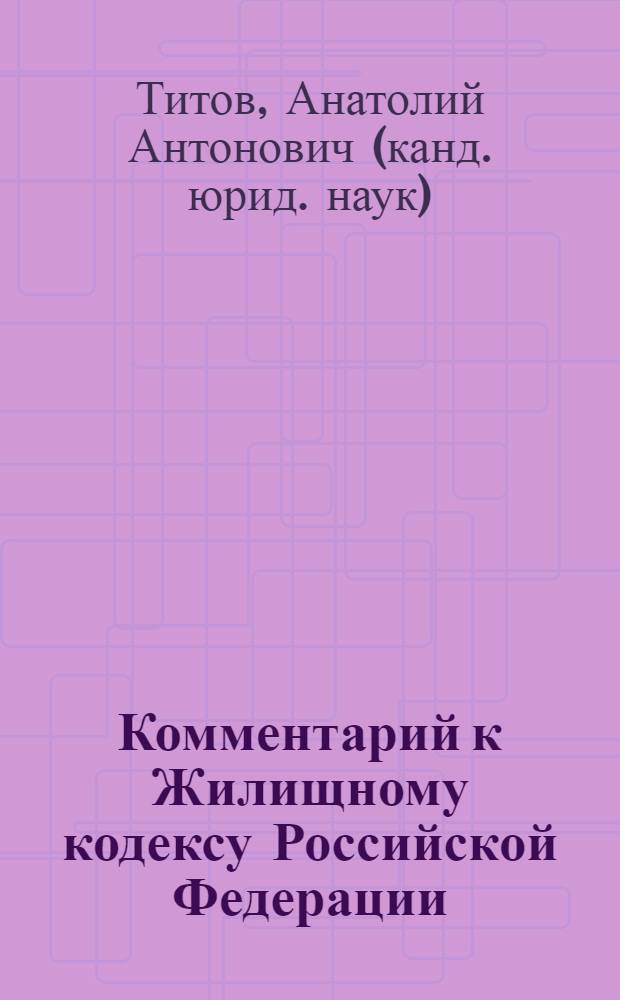 Титов, Анатолий Антонович (канд. юрид. наук)

Комментарий к Жилищному кодексу Российской Федерации